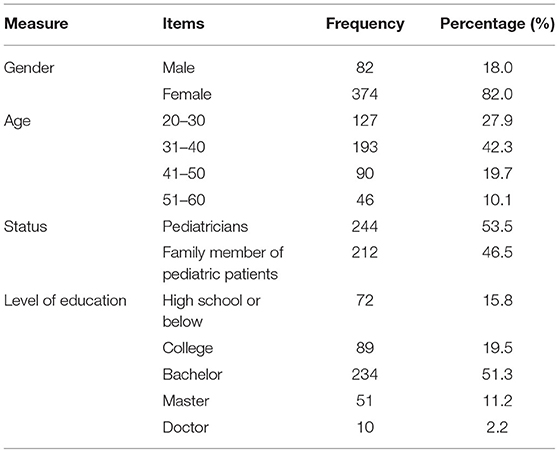 | Measure | Items | Frequency | Percentage (%) |
|---|---|---|---|
| Gender | Male | 82 | 18.0 |
| | Female | 374 | 82.0 |
| Age | 20–30 | 127 | 27.9 |
| | 31–40 | 193 | 42.3 |
| | 41–50 | 90 | 19.7 |
| | 51–60 | 46 | 10.1 |
| Status | Pediatricians | 244 | 53.5 |
| | Family member of pediatric patients | 212 | 46.5 |
| Level of education | High school or below | 72 | 15.8 |
| | College | 89 | 19.5 |
| | Bachelor | 234 | 51.3 |
| | Master | 51 | 11.2 |
| | Doctor | 10 | 2.2 |